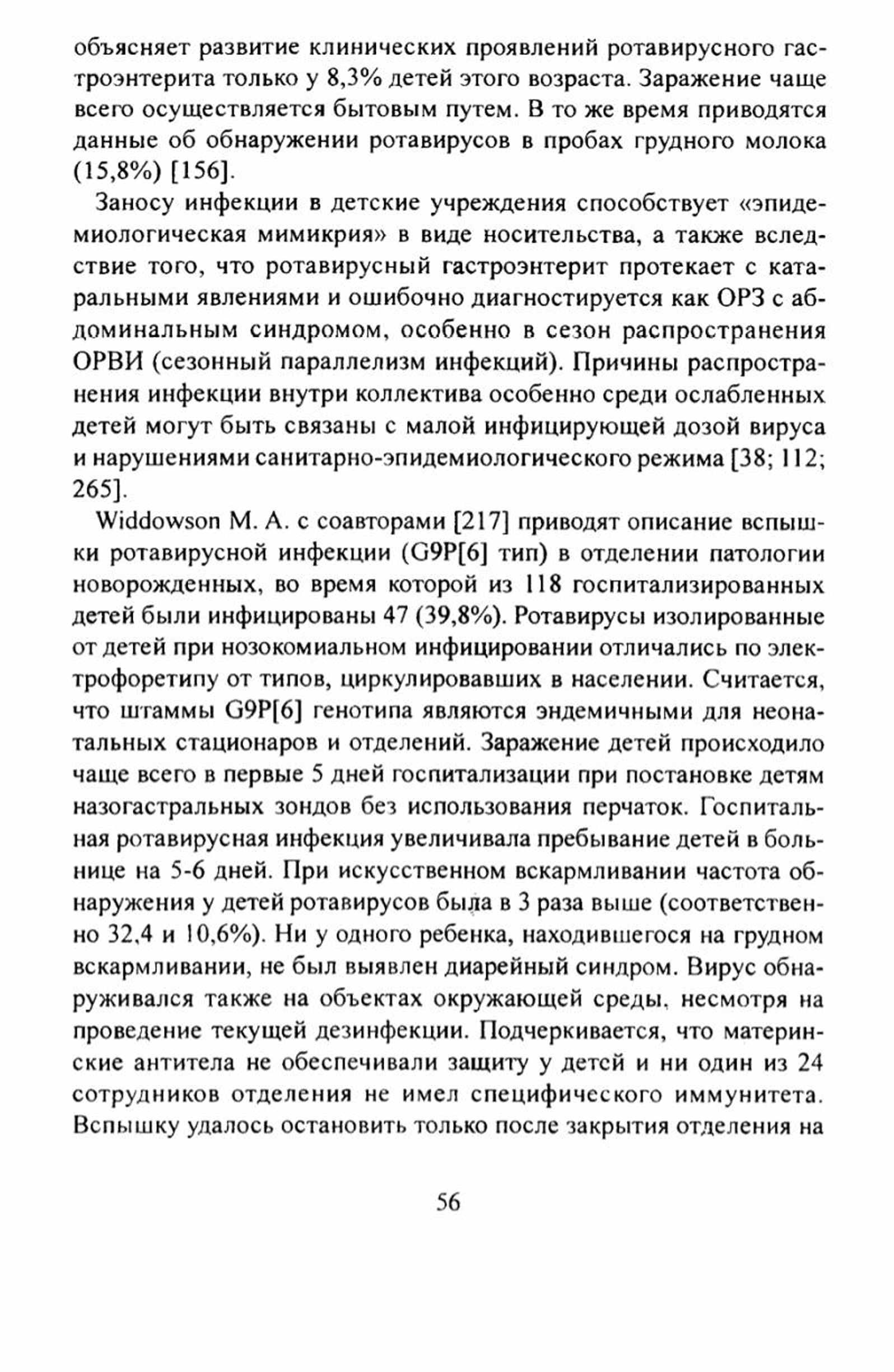 объясняет развитие клинических проявлений ротавирусного гастроэнтерита только у 8,3% детей этого возраста. Заражение чаще всего осуществляется бытовым путем. В то же время приводятся данные об обнаружении ротавирусов в пробах грудного молока (15,8%) [156].

Заносу инфекции в детские учреждения способствует «эпидемиологическая мимикрия» в виде носительства, а также вследствие того, что ротавирусный гастроэнтерит протекает с катаральными явлениями и ошибочно диагностируется как ОРЗ с абдоминальным синдромом, особенно в сезон распространения ОРВИ (сезонный параллелизм инфекций). Причины распространения инфекции внутри коллектива особенно среди ослабленных детей могут быть связаны с малой инфицирующей дозой вируса и нарушениями санитарно-эпидемиологического режима [38; 112; 265].

Widdowson M. A. с соавторами [217] приводят описание вспышки ротавирусной инфекции (G9P[6] тип) в отделении патологии новорожденных, во время которой из 118 госпитализированных детей были инфицированы 47 (39,8%). Ротавирусы изолированные от детей при нозокомиальном инфицировании отличались по электрофоретипу от типов, циркулировавших в населении. Считается, что штаммы G9P[6] генотипа являются эндемичными для неонатальных стационаров и отделений. Заражение детей происходило чаще всего в первые 5 дней госпитализации при постановке детям назогастральных зондов без использования перчаток. Госпитальная ротавирусная инфекция увеличивала пребывание детей в больнице на 5-6 дней. При искусственном вскармливании частота обнаружения у детей ротавирусов была в 3 раза выше (соответственно 32,4 и 10,6%). Ни у одного ребенка, находившегося на грудном вскармливании, не был выявлен диарейный синдром. Вирус обнаруживался также на объектах окружающей среды, несмотря на проведение текущей дезинфекции. Подчеркивается, что материнские антитела не обеспечивали защиту у детей и ни один из 24 сотрудников отделения не имел специфического иммунитета. Вспышку удалось остановить только после закрытия отделения на

56